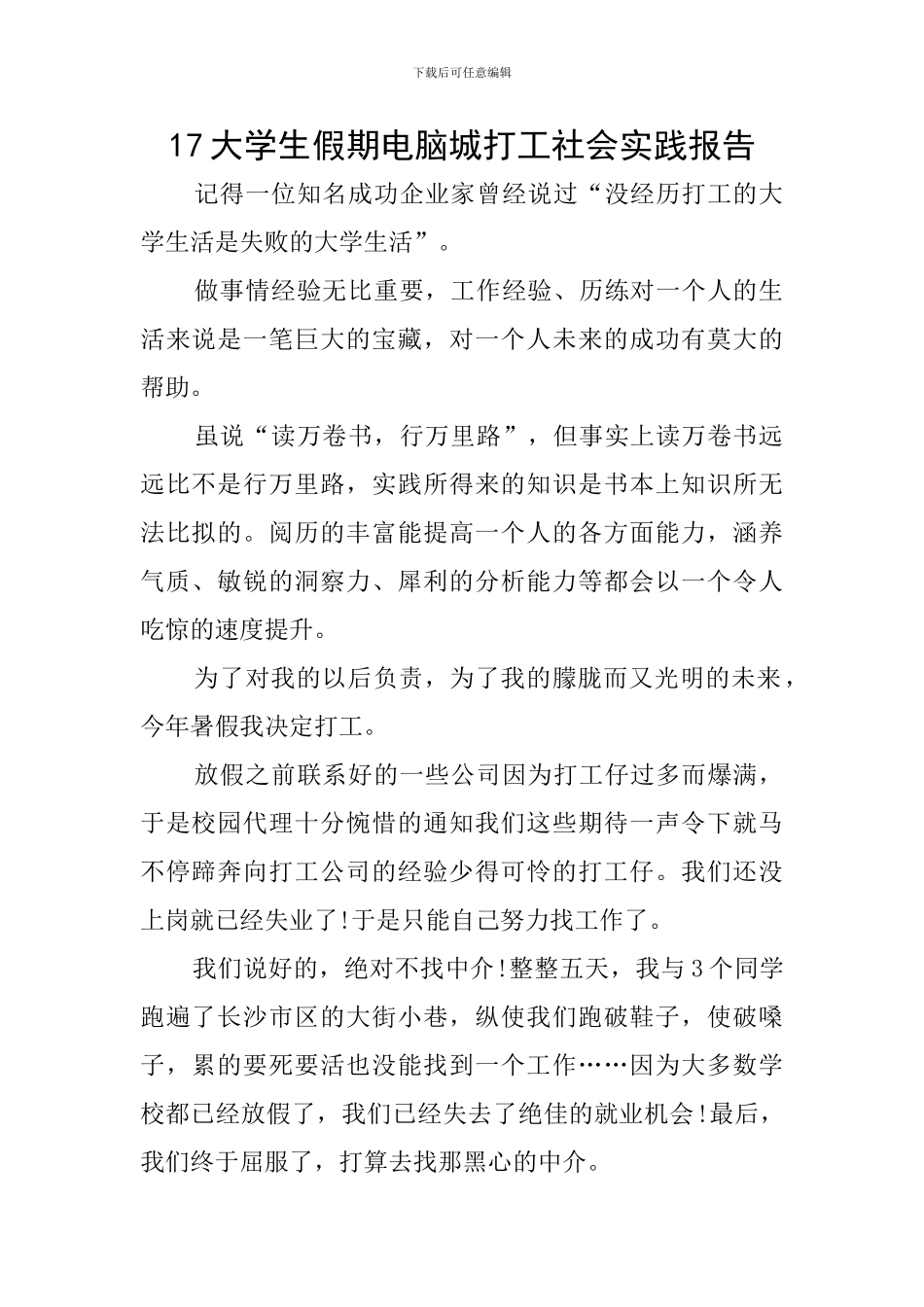 下载后可任意编辑

17 大学生假期电脑城打工社会实践报告

记得一位知名成功企业家曾经说过“没经历打工的大学生活是失败的大学生活”。

做事情经验无比重要，工作经验、历练对一个人的生活来说是一笔巨大的宝藏，对一个人未来的成功有莫大的帮助。

虽说“读万卷书，行万里路”，但事实上读万卷书远远比不是行万里路，实践所得来的知识是书本上知识所无法比拟的。阅历的丰富能提高一个人的各方面能力，涵养气质、敏锐的洞察力、犀利的分析能力等都会以一个令人吃惊的速度提升。

为了对我的以后负责，为了我的朦胧而又光明的未来，今年暑假我决定打工。

放假之前联系好的一些公司因为打工仔过多而爆满，于是校园代理十分惋惜的通知我们这些期待一声令下就马不停蹄奔向打工公司的经验少得可怜的打工仔。我们还没上岗就已经失业了!于是只能自己努力找工作了。

我们说好的，绝对不找中介!整整五天，我与 3 个同学跑遍了长沙市区的大街小巷，纵使我们跑破鞋子，使破嗓子，累的要死要活也没能找到一个工作……因为大多数学校都已经放假了，我们已经失去了绝佳的就业机会!最后，我们终于屈服了，打算去找那黑心的中介。